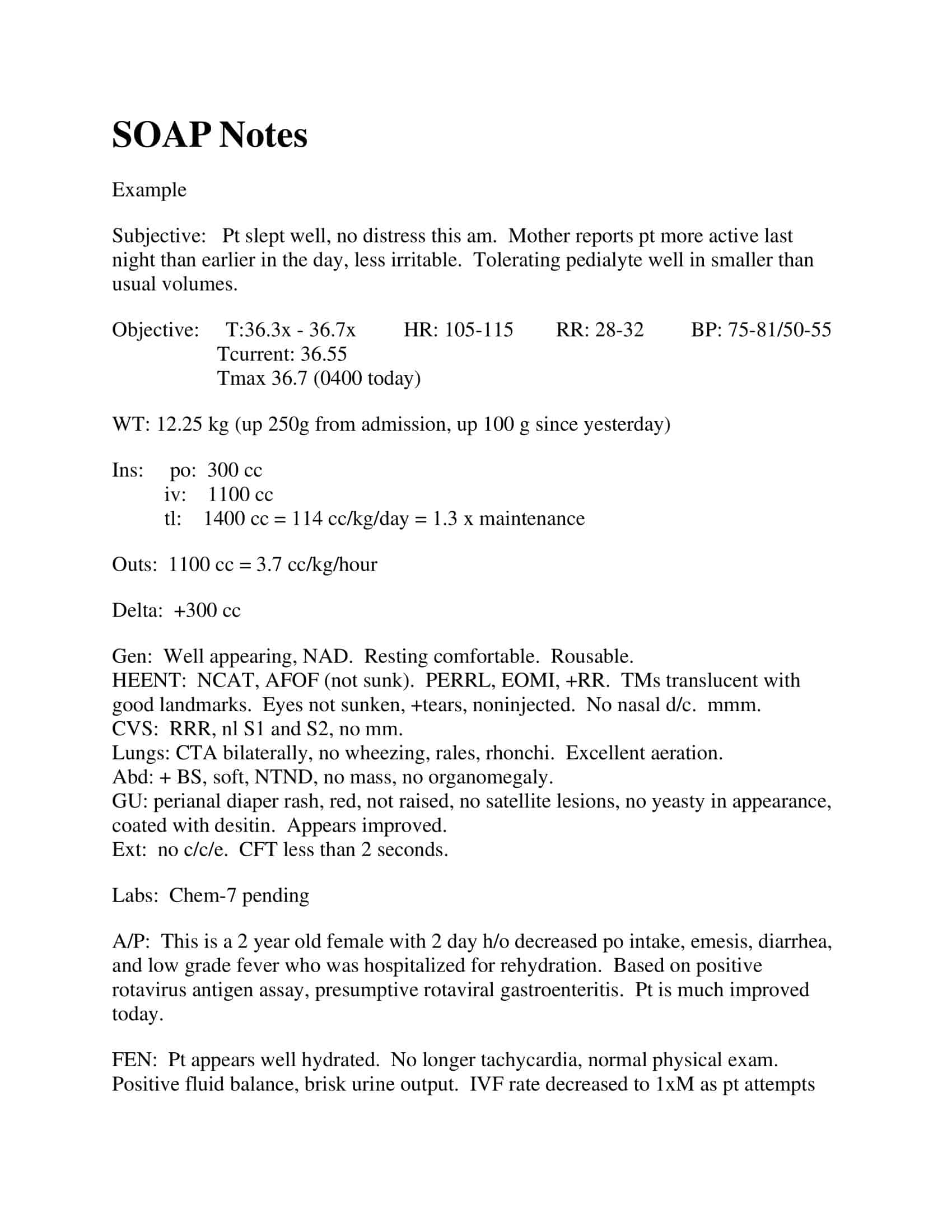 SOAP Notes

Example

Subjective: Pt slept well, no distress this am. Mother reports pt more active last night than earlier in the day, less irritable. Tolerating pedialyte well in smaller than usual volumes.

Objective: T:36.3x - 36.7x HR: 105-115 RR: 28-32 BP: 75-81/50-55
Tcurrent: 36.55
Tmax 36.7 (0400 today)

WT: 12.25 kg (up 250g from admission, up 100 g since yesterday)

Ins: po: 300 cc
iv: 1100 cc
tl: 1400 cc = 114 cc/kg/day = 1.3 x maintenance

Outs: 1100 cc = 3.7 cc/kg/hour

Delta: +300 cc

Gen: Well appearing, NAD. Resting comfortable. Rousable.
HEENT: NCAT, AFOF (not sunk). PERRL, EOMI, +RR. TMs translucent with good landmarks. Eyes not sunken, +tears, noninjected. No nasal d/c. mmm.
CVS: RRR, nl S1 and S2, no mm.
Lungs: CTA bilaterally, no wheezing, rales, rhonchi. Excellent aeration.
Abd: + BS, soft, NTND, no mass, no organomegaly.
GU: perianal diaper rash, red, not raised, no satellite lesions, no yeasty in appearance, coated with desitin. Appears improved.
Ext: no c/c/e. CFT less than 2 seconds.

Labs: Chem-7 pending

A/P: This is a 2 year old female with 2 day h/o decreased po intake, emesis, diarrhea, and low grade fever who was hospitalized for rehydration. Based on positive rotavirus antigen assay, presumptive rotaviral gastroenteritis. Pt is much improved today.

FEN: Pt appears well hydrated. No longer tachycardia, normal physical exam. Positive fluid balance, brisk urine output. IVF rate decreased to 1xM as pt attempts